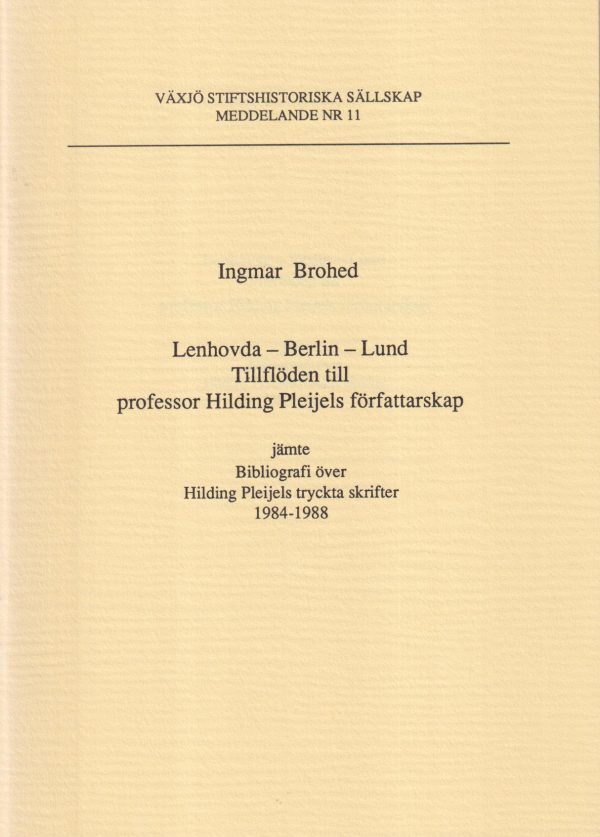 VÄXJÖ STIFTSHISTORISKA SÄLLSKAP
MEDDELANDE NR 11

Ingmar Brohed

Lenhovda – Berlin – Lund
Tillflöden till
professor Hilding Pleijels författarskap

jämte
Bibliografi över
Hilding Pleijels tryckta skrifter
1984-1988